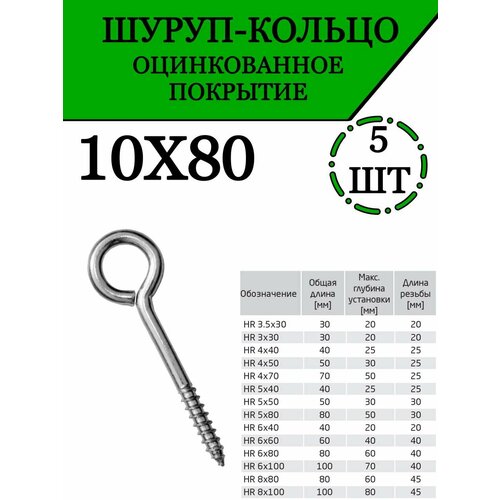 ШУРУП-КОЛЬЦО
ОЦИНКОВАННОЕ ПОКРЫТИЕ

10X80

5 ШТ

| Обозначение | Общая длина [мм] | Макс. глубина установки [мм] | Длина резьбы [мм] |
|---|---|---|---|
| HR 3.5x30 | 30 | 20 | 20 |
| HR 3x30 | 30 | 20 | 20 |
| HR 4x40 | 40 | 25 | 25 |
| HR 4x50 | 50 | 30 | 25 |
| HR 4x70 | 70 | 50 | 25 |
| HR 5x40 | 40 | 25 | 25 |
| HR 5x50 | 50 | 30 | 30 |
| HR 5x80 | 80 | 50 | 30 |
| HR 6x40 | 40 | 20 | 20 |
| HR 6x60 | 60 | 40 | 40 |
| HR 6x80 | 80 | 60 | 40 |
| HR 6x100 | 100 | 70 | 40 |
| HR 8x80 | 80 | 60 | 45 |
| HR 8x100 | 100 | 80 | 45 |